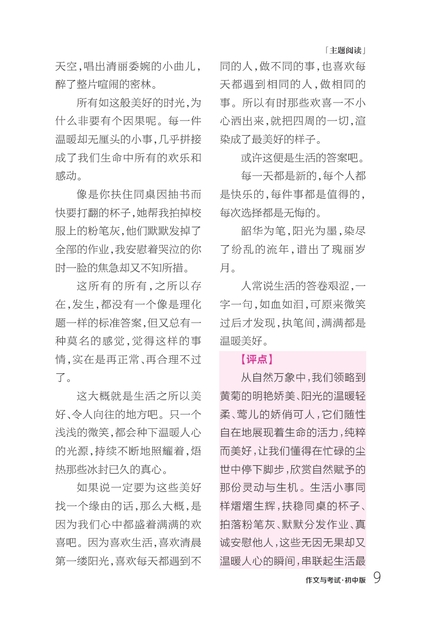 「主题阅读」

天空，唱出清丽委婉的小曲儿，醉了整片喧闹的密林。

所有如这般美好的时光，为什么非要有个因果呢。每一件温暖却无厘头的小事，几乎拼接成了我们生命中所有的欢乐和感动。

像是你扶住同桌因抽书而快要打翻的杯子，她帮我拍掉校服上的粉笔灰，他们默默发掉了全部的作业，我安慰着哭泣的你时一脸的焦急却又不知所措。

这所有的所有，之所以存在，发生，都没有一个像是理化题一样的标准答案，但又总有一种莫名的感觉，觉得这样的事情，实在是再正常、再合理不过了。

这大概就是生活之所以美好、令人向往的地方吧。只一个浅浅的微笑，都会种下温暖人心的光源，持续不断地照耀着，焐热那些冰封已久的真心。

如果说一定要为这些美好找一个缘由的话，那么大概，是因为我们心中都盛着满满的欢喜吧。因为喜欢生活，喜欢清晨第一缕阳光，喜欢每天都遇到不同的人，做不同的事，也喜欢每天都遇到相同的人，做相同的事。所以有时那些欢喜一不小心洒出来，就把四周的一切，渲染成了最美好的样子。

或许这便是生活的答案吧。

每一天都是新的，每个人都是快乐的，每件事都是值得的，每次选择都是无悔的。

韶华为笔，阳光为墨，染尽了纷乱的流年，谱出了瑰丽岁月。

人常说生活的答卷艰涩，一字一句，如血如泪，可原来微笑过后才发现，执笔间，满满都是温暖美好。

【评点】

从自然万象中，我们领略到黄菊的明艳娇美、阳光的温暖轻柔、莺儿的娇俏可人，它们随性自在地展现着生命的活力，纯粹而美好，让我们懂得在忙碌的尘世中停下脚步，欣赏自然赋予的那份灵动与生机。生活小事同样熠熠生辉，扶稳同桌的杯子、拍落粉笔灰、默默分发作业、真诚安慰他人，这些无因无果却又温暖人心的瞬间，串联起生活最

作文与考试·初中版 9